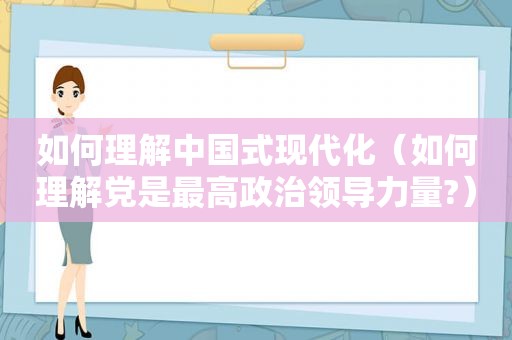 如何理解中国式现代化（如何理解党是最高政治领导力量?）